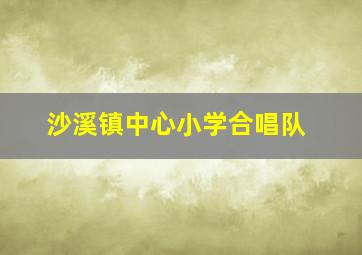 沙溪镇中心小学合唱队